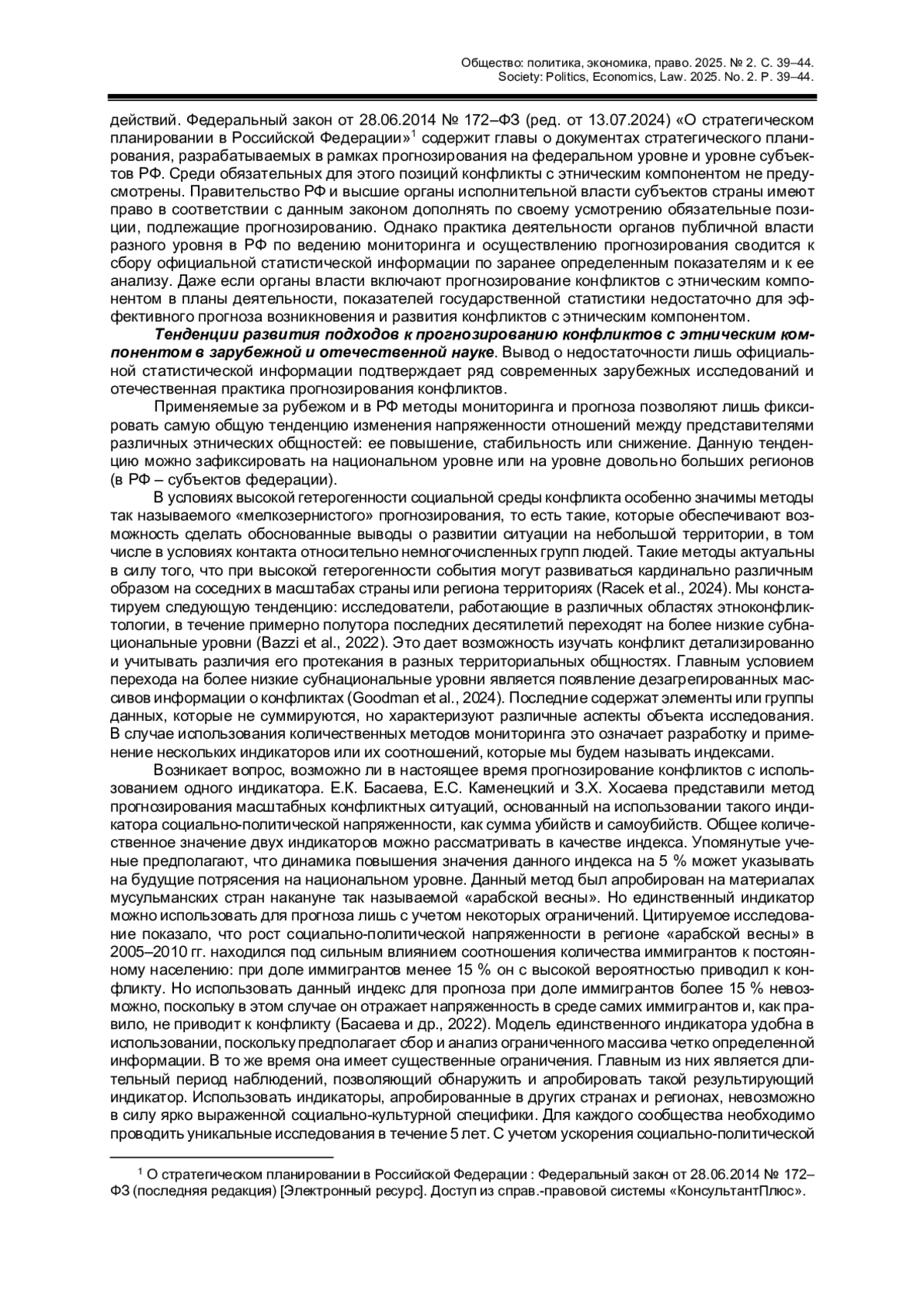 Общество: политика, экономика, право. 2025. № 2. С. 39–44.
Society: Politics, Economics, Law. 2025. No. 2. P. 39–44.

действий. Федеральный закон от 28.06.2014 № 172–ФЗ (ред. от 13.07.2024) «О стратегическом планировании в Российской Федерации»$^1$ содержит главы о документах стратегического планирования, разрабатываемых в рамках прогнозирования на федеральном уровне и уровне субъектов РФ. Среди обязательных для этого позиций конфликты с этническим компонентом не предусмотрены. Правительство РФ и высшие органы исполнительной власти субъектов страны имеют право в соответствии с данным законом дополнять по своему усмотрению обязательные позиции, подлежащие прогнозированию. Однако практика деятельности органов публичной власти разного уровня в РФ по ведению мониторинга и осуществлению прогнозирования сводится к сбору официальной статистической информации по заранее определенным показателям и к ее анализу. Даже если органы власти включают прогнозирование конфликтов с этническим компонентом в планы деятельности, показателей государственной статистики недостаточно для эффективного прогноза возникновения и развития конфликтов с этническим компонентом.

Тенденции развития подходов к прогнозированию конфликтов с этническим компонентом в зарубежной и отечественной науке. Вывод о недостаточности лишь официальной статистической информации подтверждает ряд современных зарубежных исследований и отечественная практика прогнозирования конфликтов.

Применяемые за рубежом и в РФ методы мониторинга и прогноза позволяют лишь фиксировать самую общую тенденцию изменения напряженности отношений между представителями различных этнических общностей: ее повышение, стабильность или снижение. Данную тенденцию можно зафиксировать на национальном уровне или на уровне довольно больших регионов (в РФ – субъектов федерации).

В условиях высокой гетерогенности социальной среды конфликта особенно значимы методы так называемого «мелкозернистого» прогнозирования, то есть такие, которые обеспечивают возможность сделать обоснованные выводы о развитии ситуации на небольшой территории, в том числе в условиях контакта относительно немногочисленных групп людей. Такие методы актуальны в силу того, что при высокой гетерогенности события могут развиваться кардинально различным образом на соседних в масштабах страны или региона территориях (Racek et al., 2024). Мы констатируем следующую тенденцию: исследователи, работающие в различных областях этноконфликтологии, в течение примерно полутора последних десятилетий переходят на более низкие субнациональные уровни (Bazzi et al., 2022). Это дает возможность изучать конфликт детализированно и учитывать различия его протекания в разных территориальных общностях. Главным условием перехода на более низкие субнациональные уровни является появление дезагрегированных массивов информации о конфликтах (Goodman et al., 2024). Последние содержат элементы или группы данных, которые не суммируются, но характеризуют различные аспекты объекта исследования. В случае использования количественных методов мониторинга это означает разработку и применение нескольких индикаторов или их соотношений, которые мы будем называть индексами.

Возникает вопрос, возможно ли в настоящее время прогнозирование конфликтов с использованием одного индикатора. Е.К. Басаева, Е.С. Каменецкий и З.Х. Хосаева представили метод прогнозирования масштабных конфликтных ситуаций, основанный на использовании такого индикатора социально-политической напряженности, как сумма убийств и самоубийств. Общее количественное значение двух индикаторов можно рассматривать в качестве индекса. Упомянутые ученые предполагают, что динамика повышения значения данного индекса на 5 % может указывать на будущие потрясения на национальном уровне. Данный метод был апробирован на материалах мусульманских стран накануне так называемой «арабской весны». Но единственный индикатор можно использовать для прогноза лишь с учетом некоторых ограничений. Цитируемое исследование показало, что рост социально-политической напряженности в регионе «арабской весны» в 2005–2010 гг. находился под сильным влиянием соотношения количества иммигрантов к постоянному населению: при доле иммигрантов менее 15 % он с высокой вероятностью приводил к конфликту. Но использовать данный индекс для прогноза при доле иммигрантов более 15 % невозможно, поскольку в этом случае он отражает напряженность в среде самих иммигрантов и, как правило, не приводит к конфликту (Басаева и др., 2022). Модель единственного индикатора удобна в использовании, поскольку предполагает сбор и анализ ограниченного массива четко определенной информации. В то же время она имеет существенные ограничения. Главным из них является длительный период наблюдений, позволяющий обнаружить и апробировать такой результирующий индикатор. Использовать индикаторы, апробированные в других странах и регионах, невозможно в силу ярко выраженной социально-культурной специфики. Для каждого сообщества необходимо проводить уникальные исследования в течение 5 лет. С учетом ускорения социально-политической

$^1$ О стратегическом планировании в Российской Федерации : Федеральный закон от 28.06.2014 № 172–ФЗ (последняя редакция) [Электронный ресурс]. Доступ из справ.-правовой системы «КонсультантПлюс».